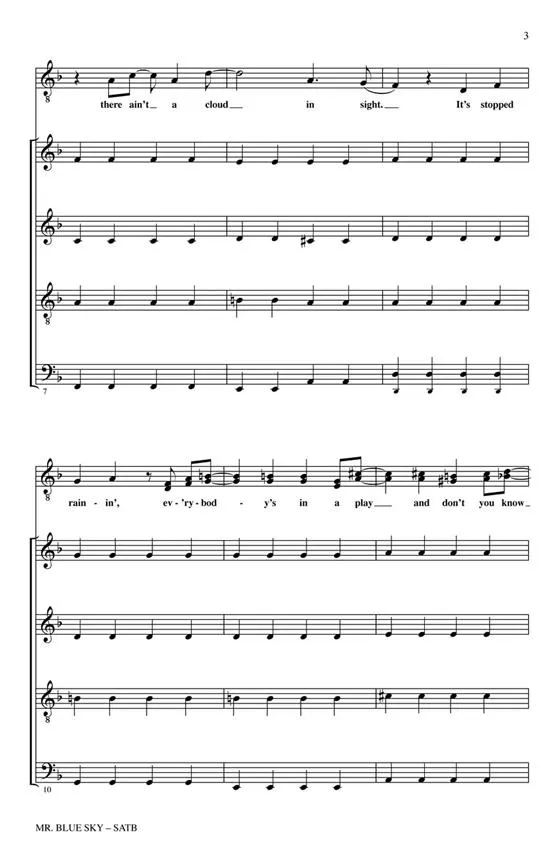 3

there ain't a cloud in sight. It's stopped

7

rain - in', ev - 'ry - bod - y's in a play and don't you know

10

MR. BLUE SKY – SATB